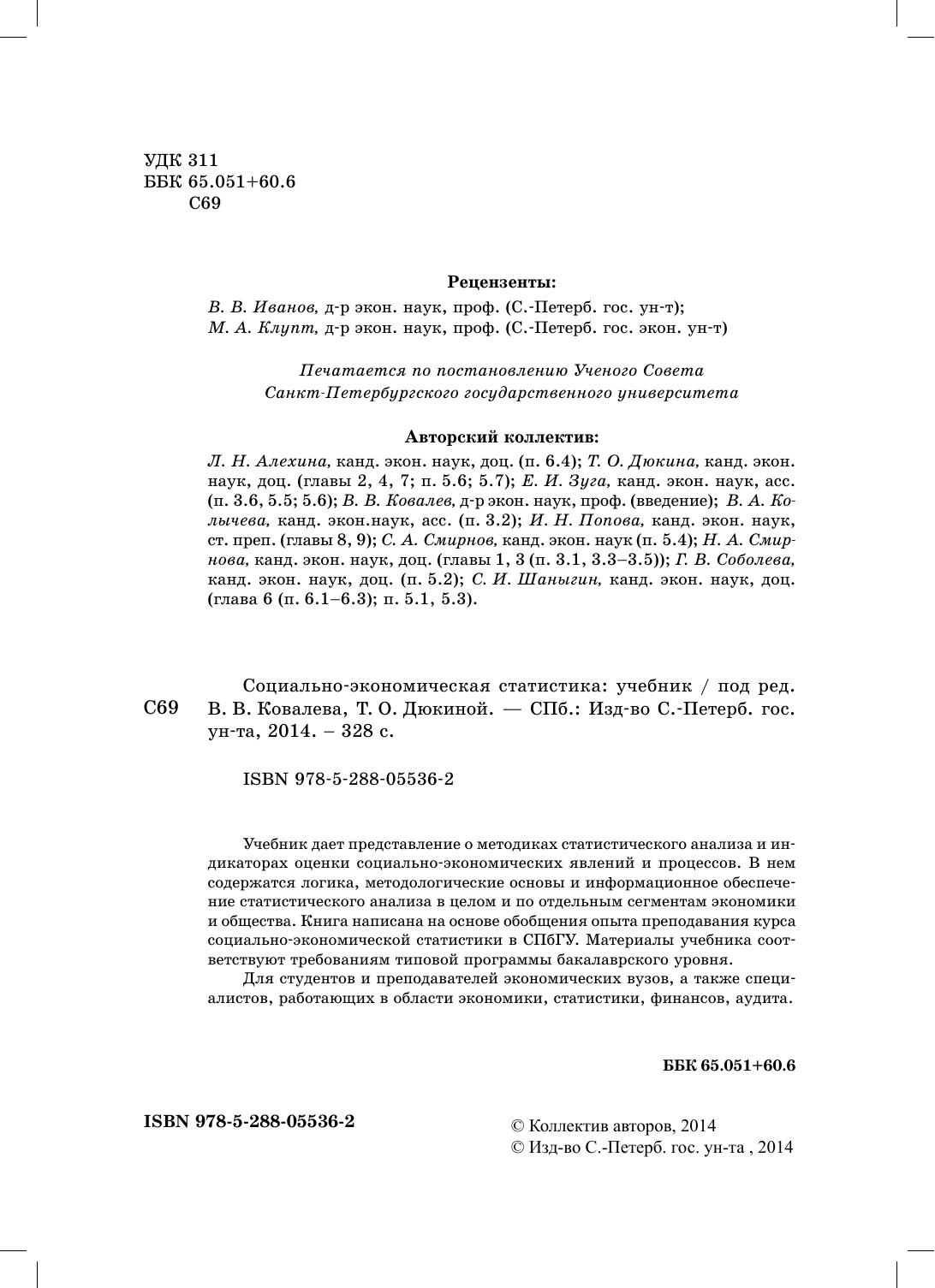 УДК 311
ББК 65.051+60.6
С69

Рецензенты:
В. В. Иванов, д-р экон. наук, проф. (С.-Петерб. гос. ун-т);
М. А. Клупт, д-р экон. наук, проф. (С.-Петерб. гос. экон. ун-т)

Печатается по постановлению Ученого Совета
Санкт-Петербургского государственного университета

Авторский коллектив:
Л. Н. Алехина, канд. экон. наук, доц. (п. 6.4); Т. О. Дюкина, канд. экон. наук, доц. (главы 2, 4, 7; п. 5.6; 5.7); Е. И. Зуга, канд. экон. наук, асс. (п. 3.6, 5.5; 5.6); В. В. Ковалев, д-р экон. наук, проф. (введение); В. А. Колычева, канд. экон.наук, асс. (п. 3.2); И. Н. Попова, канд. экон. наук, ст. преп. (главы 8, 9); С. А. Смирнов, канд. экон. наук (п. 5.4); Н. А. Смирнова, канд. экон. наук, доц. (главы 1, 3 (п. 3.1, 3.3–3.5)); Г. В. Соболева, канд. экон. наук, доц. (п. 5.2); С. И. Шаныгин, канд. экон. наук, доц. (глава 6 (п. 6.1–6.3); п. 5.1, 5.3).

С69

Социально-экономическая статистика: учебник / под ред. В. В. Ковалева, Т. О. Дюкиной. — СПб.: Изд-во С.-Петерб. гос. ун-та, 2014. – 328 с.

ISBN 978-5-288-05536-2

Учебник дает представление о методиках статистического анализа и индикаторах оценки социально-экономических явлений и процессов. В нем содержатся логика, методологические основы и информационное обеспечение статистического анализа в целом и по отдельным сегментам экономики и общества. Книга написана на основе обобщения опыта преподавания курса социально-экономической статистики в СПбГУ. Материалы учебника соответствуют требованиям типовой программы бакалаврского уровня.

Для студентов и преподавателей экономических вузов, а также специалистов, работающих в области экономики, статистики, финансов, аудита.

ББК 65.051+60.6

ISBN 978-5-288-05536-2

© Коллектив авторов, 2014
© Изд-во С.-Петерб. гос. ун-та , 2014